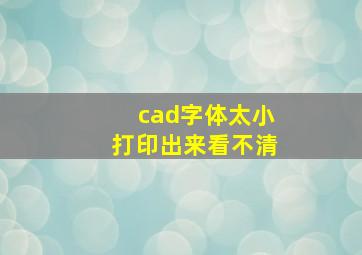 cad字体太小
打印出来看不清